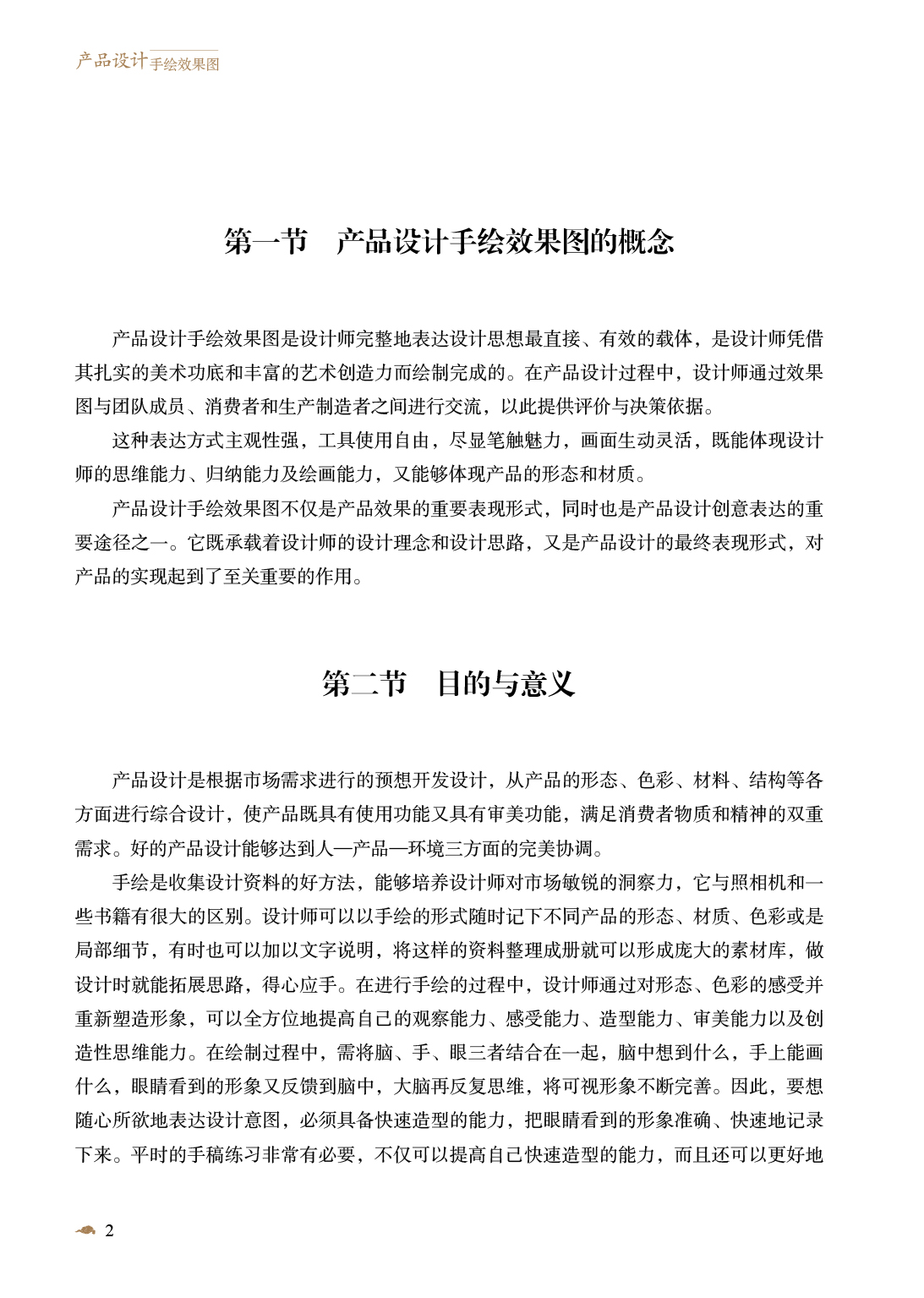 产品设计手绘效果图

第一节　产品设计手绘效果图的概念

产品设计手绘效果图是设计师完整地表达设计思想最直接、有效的载体，是设计师凭借其扎实的美术功底和丰富的艺术创造力而绘制完成的。在产品设计过程中，设计师通过效果图与团队成员、消费者和生产制造者之间进行交流，以此提供评价与决策依据。

这种表达方式主观性强，工具使用自由，尽显笔触魅力，画面生动灵活，既能体现设计师的思维能力、归纳能力及绘画能力，又能够体现产品的形态和材质。

产品设计手绘效果图不仅是产品效果的重要表现形式，同时也是产品设计创意表达的重要途径之一。它既承载着设计师的设计理念和设计思路，又是产品设计的最终表现形式，对产品的实现起到了至关重要的作用。

第二节　目的与意义

产品设计是根据市场需求进行的预想开发设计，从产品的形态、色彩、材料、结构等各方面进行综合设计，使产品既具有使用功能又具有审美功能，满足消费者物质和精神的双重需求。好的产品设计能够达到人—产品—环境三方面的完美协调。

手绘是收集设计资料的好方法，能够培养设计师对市场敏锐的洞察力，它与照相机和一些书籍有很大的区别。设计师可以以手绘的形式随时记下不同产品的形态、材质、色彩或是局部细节，有时也可以加以文字说明，将这样的资料整理成册就可以形成庞大的素材库，做设计时就能拓展思路，得心应手。在进行手绘的过程中，设计师通过对形态、色彩的感受并重新塑造形象，可以全方位地提高自己的观察能力、感受能力、造型能力、审美能力以及创造性思维能力。在绘制过程中，需将脑、手、眼三者结合在一起，脑中想到什么，手上能画什么，眼睛看到的形象又反馈到脑中，大脑再反复思维，将可视形象不断完善。因此，要想随心所欲地表达设计意图，必须具备快速造型的能力，把眼睛看到的形象准确、快速地记录下来。平时的手稿练习非常有必要，不仅可以提高自己快速造型的能力，而且还可以更好地

2